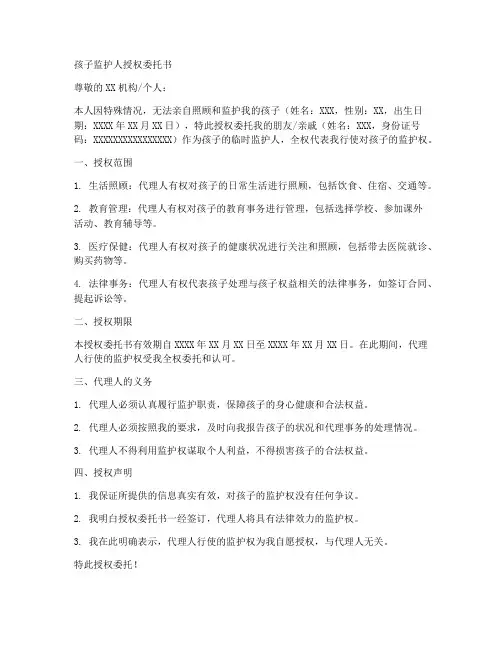 孩子监护人授权委托书

尊敬的 XX 机构/个人：

本人因特殊情况，无法亲自照顾和监护我的孩子（姓名：XXX，性别：XX，出生日期：XXXX 年 XX 月 XX 日），特此授权委托我的朋友/亲戚（姓名：XXX，身份证号码：XXXXXXXXXXXXXXXXX）作为孩子的临时监护人，全权代表我行使对孩子的监护权。

一、授权范围

1. 生活照顾：代理人有权对孩子的日常生活进行照顾，包括饮食、住宿、交通等。

2. 教育管理：代理人有权对孩子的教育事务进行管理，包括选择学校、参加课外活动、教育辅导等。

3. 医疗保健：代理人有权对孩子的健康状况进行关注和照顾，包括带去医院就诊、购买药物等。

4. 法律事务：代理人有权代表孩子处理与孩子权益相关的法律事务，如签订合同、提起诉讼等。

二、授权期限

本授权委托书有效期自 XXXX 年 XX 月 XX 日至 XXXX 年 XX 月 XX 日。在此期间，代理人行使的监护权受我全权委托和认可。

三、代理人的义务

1. 代理人必须认真履行监护职责，保障孩子的身心健康和合法权益。

2. 代理人必须按照我的要求，及时向我报告孩子的状况和代理事务的处理情况。

3. 代理人不得利用监护权谋取个人利益，不得损害孩子的合法权益。

四、授权声明

1. 我保证所提供的信息真实有效，对孩子的监护权没有任何争议。

2. 我明白授权委托书一经签订，代理人将具有法律效力的监护权。

3. 我在此明确表示，代理人行使的监护权为我自愿授权，与代理人无关。

特此授权委托！